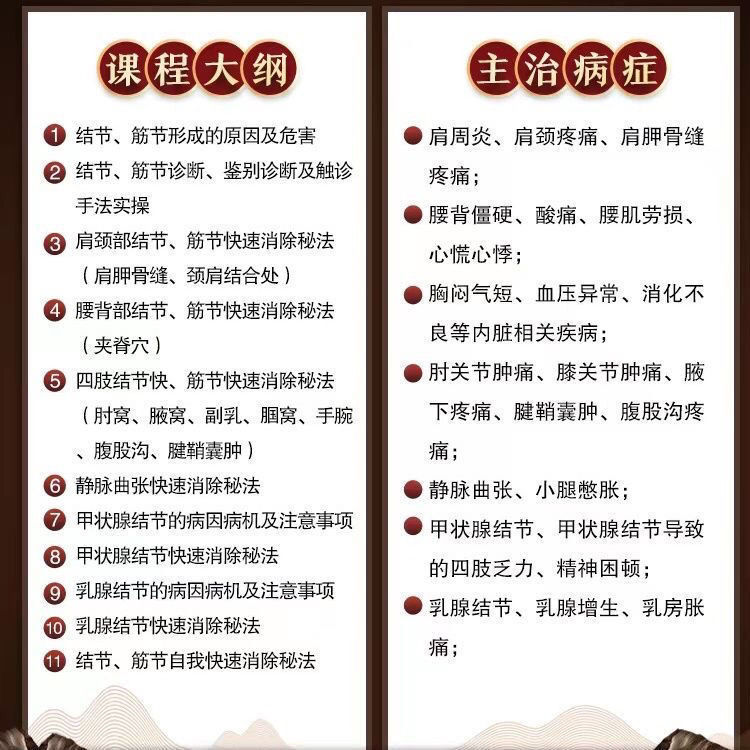 课程大纲

1 结节、筋节形成的原因及危害
2 结节、筋节诊断、鉴别诊断及触诊手法实操
3 肩颈部结节、筋节快速消除秘法（肩胛骨缝、颈肩结合处）
4 腰背部结节、筋节快速消除秘法（夹脊穴）
5 四肢结节快、筋节快速消除秘法（肘窝、腋窝、副乳、腘窝、手腕、腹股沟、腱鞘囊肿）
6 静脉曲张快速消除秘法
7 甲状腺结节的病因病机及注意事项
8 甲状腺结节快速消除秘法
9 乳腺结节的病因病机及注意事项
10 乳腺结节快速消除秘法
11 结节、筋节自我快速消除秘法

主治病症

肩周炎、肩颈疼痛、肩胛骨缝疼痛；

腰背僵硬、酸痛、腰肌劳损、心慌心悸；

胸闷气短、血压异常、消化不良等内脏相关疾病；

肘关节肿痛、膝关节肿痛、腋下疼痛、腱鞘囊肿、腹股沟疼痛；

静脉曲张、小腿憋胀；

甲状腺结节、甲状腺结节导致的四肢乏力、精神困顿；

乳腺结节、乳腺增生、乳房胀痛；